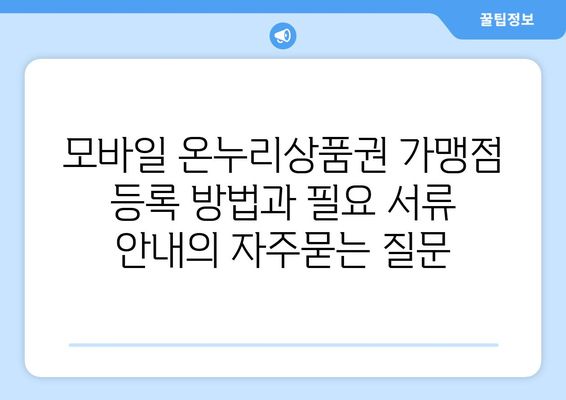 꿀팁정보

모바일 온누리상품권 가맹점 등록 방법과 필요 서류 안내의 자주묻는 질문